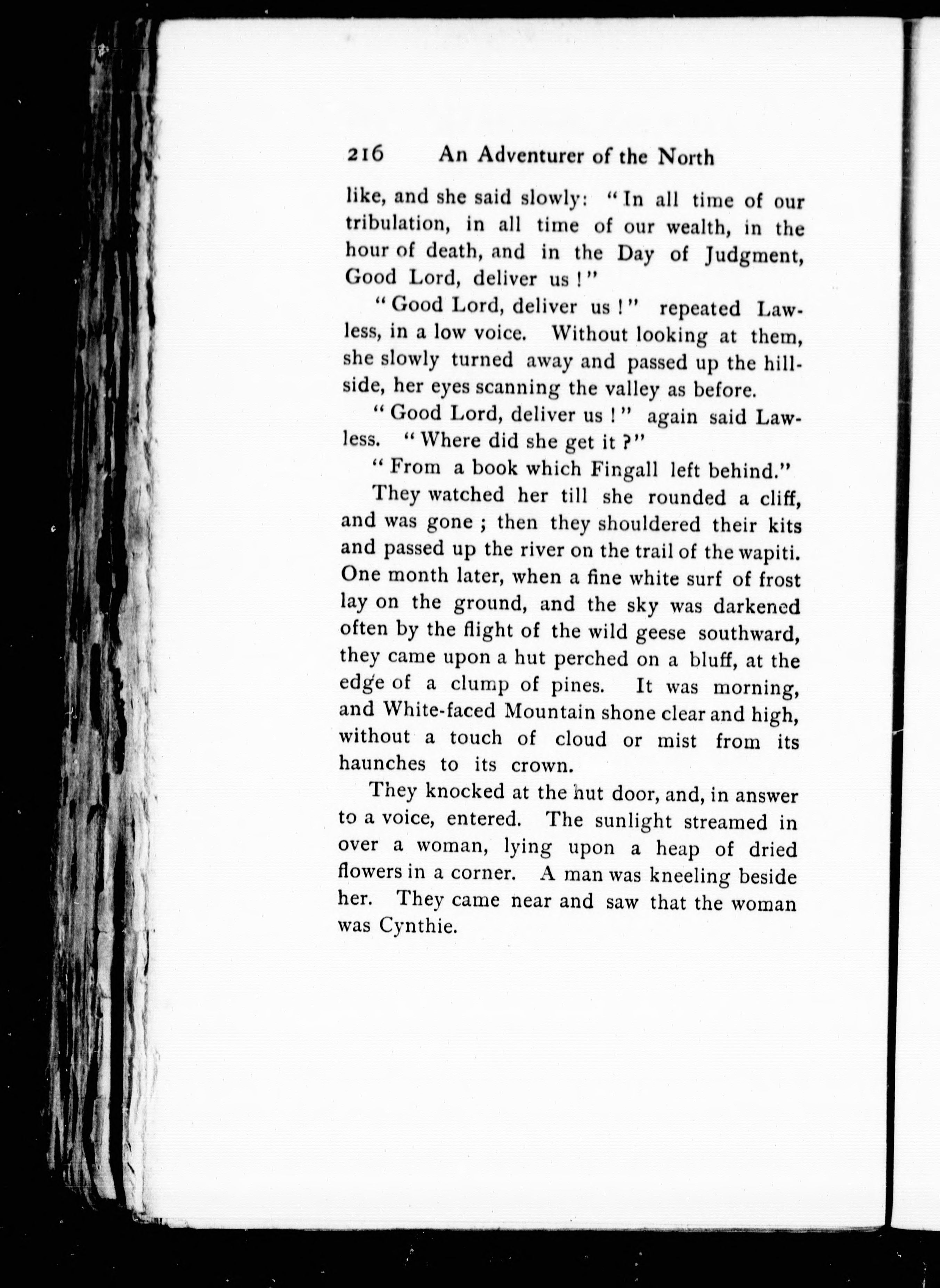 216 An Adventurer of the North

like, and she said slowly: "In all time of our tribulation, in all time of our wealth, in the hour of death, and in the Day of Judgment, Good Lord, deliver us!"

"Good Lord, deliver us!" repeated Lawless, in a low voice. Without looking at them, she slowly turned away and passed up the hillside, her eyes scanning the valley as before.

"Good Lord, deliver us!" again said Lawless. "Where did she get it?"

"From a book which Fingall left behind."

They watched her till she rounded a cliff, and was gone; then they shouldered their kits and passed up the river on the trail of the wapiti. One month later, when a fine white surf of frost lay on the ground, and the sky was darkened often by the flight of the wild geese southward, they came upon a hut perched on a bluff, at the edge of a clump of pines. It was morning, and White-faced Mountain shone clear and high, without a touch of cloud or mist from its haunches to its crown.

They knocked at the hut door, and, in answer to a voice, entered. The sunlight streamed in over a woman, lying upon a heap of dried flowers in a corner. A man was kneeling beside her. They came near and saw that the woman was Cynthie.